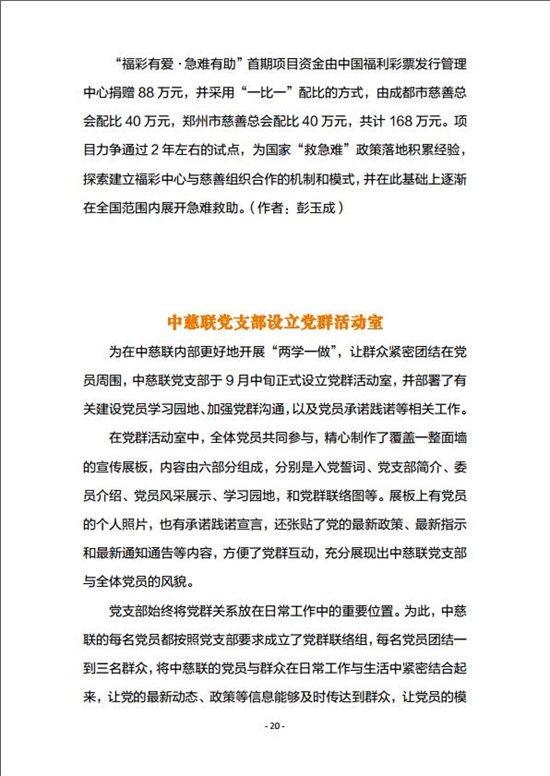 “福彩有爱·急难有助”首期项目资金由中国福利彩票发行管理中心捐赠 88 万元，并采用“一比一”配比的方式，由成都市慈善总会配比 40 万元，郑州市慈善总会配比 40 万元，共计 168 万元。项目力争通过 2 年左右的试点，为国家“救急难”政策落地积累经验，探索建立福彩中心与慈善组织合作的机制和模式，并在此基础上逐渐在全国范围内展开急难救助。（作者：彭玉成）

中慈联党支部设立党群活动室

为在中慈联内部更好地开展“两学一做”，让群众紧密团结在党员周围，中慈联党支部于 9 月中旬正式设立党群活动室，并部署了有关建设党员学习园地、加强党群沟通，以及党员承诺践诺等相关工作。

在党群活动室中，全体党员共同参与，精心制作了覆盖一整面墙的宣传展板，内容由六部分组成，分别是入党誓词、党支部简介、委员介绍、党员风采展示、学习园地，和党群联络图等。展板上有党员的个人照片，也有承诺践诺宣言，还张贴了党的最新政策、最新指示和最新通知通告等内容，方便了党群互动，充分展现出中慈联党支部与全体党员的风貌。

党支部始终将党群关系放在日常工作中的重要位置。为此，中慈联的每名党员都按照党支部要求成立了党群联络组，每名党员团结一到三名群众，将中慈联的党员与群众在日常工作与生活中紧密结合起来，让党的最新动态、政策等信息能够及时传达到群众，让党员的模

- 20 -